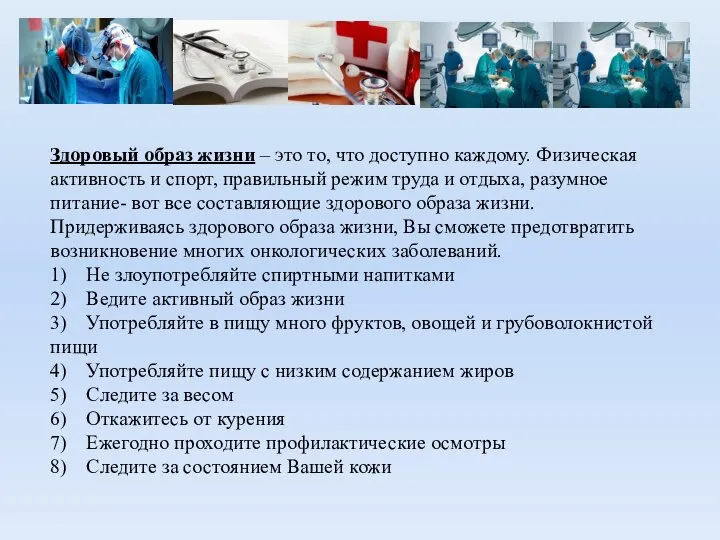 Здоровый образ жизни – это то, что доступно каждому. Физическая активность и спорт, правильный режим труда и отдыха, разумное питание- вот все составляющие здорового образа жизни. Придерживаясь здорового образа жизни, Вы сможете предотвратить возникновение многих онкологических заболеваний.
1) Не злоупотребляйте спиртными напитками
2) Ведите активный образ жизни
3) Употребляйте в пищу много фруктов, овощей и грубоволокнистой пищи
4) Употребляйте пищу с низким содержанием жиров
5) Следите за весом
6) Откажитесь от курения
7) Ежегодно проходите профилактические осмотры
8) Следите за состоянием Вашей кожи